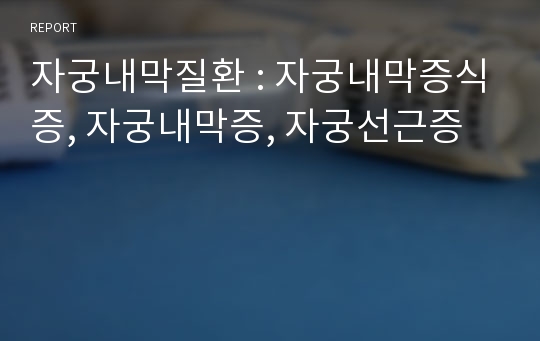 REPORT

자궁내막질환 : 자궁내막증식증, 자궁내막증, 자궁선근증